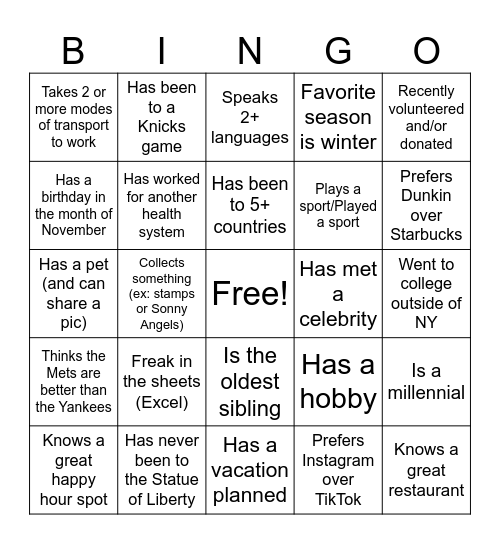 | B | I | N | G | O |
|---|---|---|---|---|
| Takes 2 or more modes of transport to work | Has been to a Knicks game | Speaks 2+ languages | Favorite season is winter | Recently volunteered and/or donated |
| Has a birthday in the month of November | Has worked for another health system | Has been to 5+ countries | Plays a sport/Played a sport | Prefers Dunkin over Starbucks |
| Has a pet (and can share a pic) | Collects something (ex: stamps or Sonny Angels) | Free! | Has met a celebrity | Went to college outside of NY |
| Thinks the Mets are better than the Yankees | Freak in the sheets (Excel) | Is the oldest sibling | Has a hobby | Is a millennial |
| Knows a great happy hour spot | Has never been to the Statue of Liberty | Has a vacation planned | Prefers Instagram over TikTok | Knows a great restaurant |